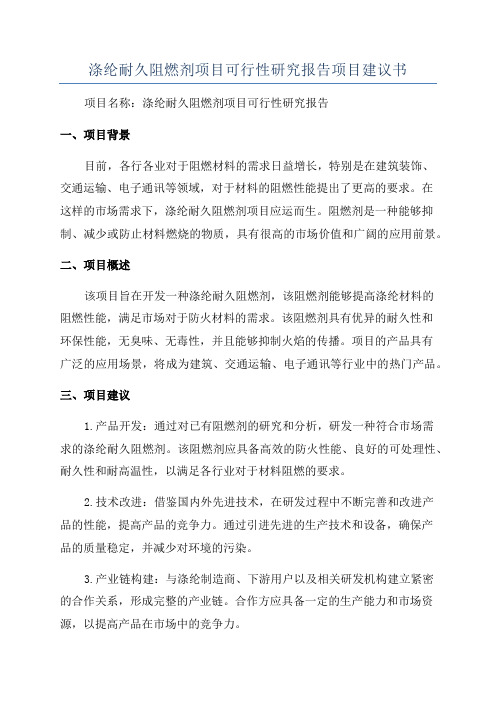 涤纶耐久阻燃剂项目可行性研究报告项目建议书

项目名称：涤纶耐久阻燃剂项目可行性研究报告

一、项目背景

目前，各行各业对于阻燃材料的需求日益增长，特别是在建筑装饰、交通运输、电子通讯等领域，对于材料的阻燃性能提出了更高的要求。在这样的市场需求下，涤纶耐久阻燃剂项目应运而生。阻燃剂是一种能够抑制、减少或防止材料燃烧的物质，具有很高的市场价值和广阔的应用前景。

二、项目概述

该项目旨在开发一种涤纶耐久阻燃剂，该阻燃剂能够提高涤纶材料的阻燃性能，满足市场对于防火材料的需求。该阻燃剂具有优异的耐久性和环保性能，无臭味、无毒性，并且能够抑制火焰的传播。项目的产品具有广泛的应用场景，将成为建筑、交通运输、电子通讯等行业中的热门产品。

三、项目建议

1.产品开发：通过对已有阻燃剂的研究和分析，研发一种符合市场需求的涤纶耐久阻燃剂。该阻燃剂应具备高效的防火性能、良好的可处理性、耐久性和耐高温性，以满足各行业对于材料阻燃的要求。

2.技术改进：借鉴国内外先进技术，在研发过程中不断完善和改进产品的性能，提高产品的竞争力。通过引进先进的生产技术和设备，确保产品的质量稳定，并减少对环境的污染。

3.产业链构建：与涤纶制造商、下游用户以及相关研发机构建立紧密的合作关系，形成完整的产业链。合作方应具备一定的生产能力和市场资源，以提高产品在市场中的竞争力。